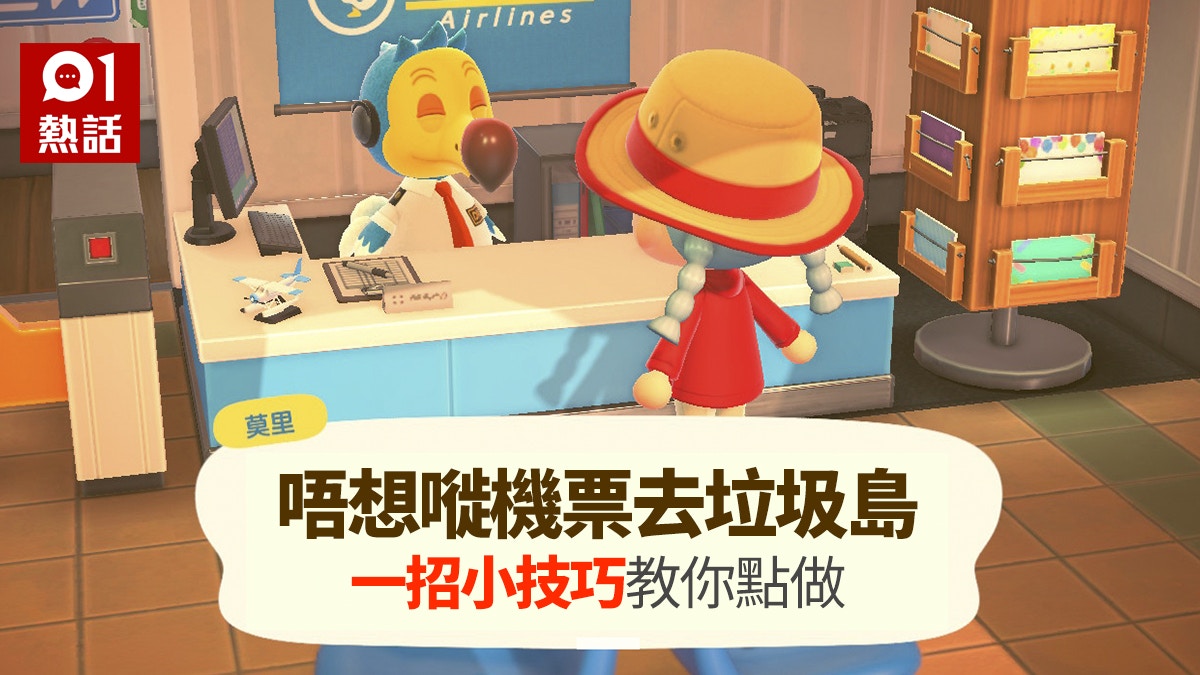 01
熱話

Airlines

莫里

唔想嘥機票去垃圾島
一招小技巧教你點做